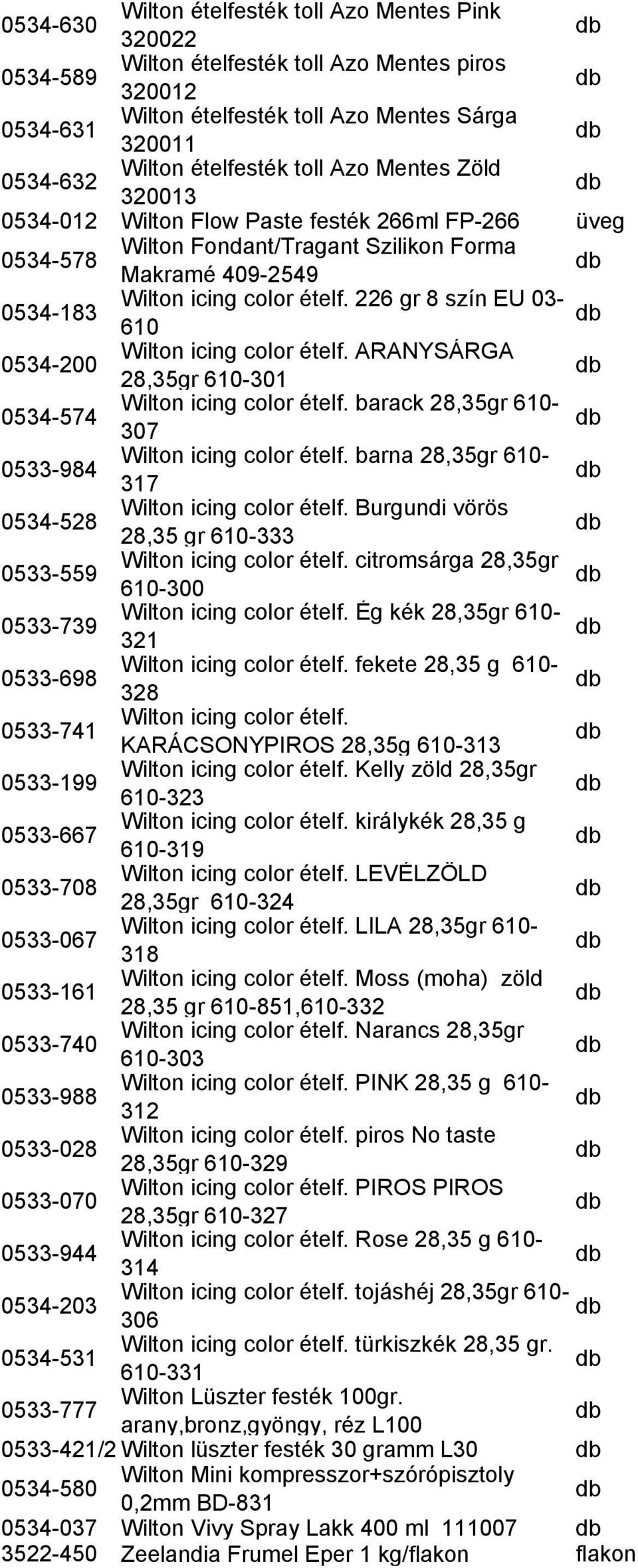 | | | |
|---|---|---|
| 0534-630 | Wilton ételfesték toll Azo Mentes Pink 320022 | db |
| 0534-589 | Wilton ételfesték toll Azo Mentes piros 320012 | db |
| 0534-631 | Wilton ételfesték toll Azo Mentes Sárga 320011 | db |
| 0534-632 | Wilton ételfesték toll Azo Mentes Zöld 320013 | db |
| 0534-012 | Wilton Flow Paste festék 266ml FP-266 | üveg |
| 0534-578 | Wilton Fondant/Tragant Szilikon Forma Makramé 409-2549 | db |
| 0534-183 | Wilton icing color ételf. 226 gr 8 szín EU 03-610 | db |
| 0534-200 | Wilton icing color ételf. ARANYSÁRGA 28,35gr 610-301 | db |
| 0534-574 | Wilton icing color ételf. barack 28,35gr 610-307 | db |
| 0533-984 | Wilton icing color ételf. barna 28,35gr 610-317 | db |
| 0534-528 | Wilton icing color ételf. Burgundi vörös 28,35 gr 610-333 | db |
| 0533-559 | Wilton icing color ételf. citromsárga 28,35gr 610-300 | db |
| 0533-739 | Wilton icing color ételf. Ég kék 28,35gr 610-321 | db |
| 0533-698 | Wilton icing color ételf. fekete 28,35 g 610-328 | db |
| 0533-741 | Wilton icing color ételf. KARÁCSONYPIROS 28,35g 610-313 | db |
| 0533-199 | Wilton icing color ételf. Kelly zöld 28,35gr 610-323 | db |
| 0533-667 | Wilton icing color ételf. királykék 28,35 g 610-319 | db |
| 0533-708 | Wilton icing color ételf. LEVÉLZÖLD 28,35gr 610-324 | db |
| 0533-067 | Wilton icing color ételf. LILA 28,35gr 610-318 | db |
| 0533-161 | Wilton icing color ételf. Moss (moha) zöld 28,35 gr 610-851,610-332 | db |
| 0533-740 | Wilton icing color ételf. Narancs 28,35gr 610-303 | db |
| 0533-988 | Wilton icing color ételf. PINK 28,35 g 610-312 | db |
| 0533-028 | Wilton icing color ételf. piros No taste 28,35gr 610-329 | db |
| 0533-070 | Wilton icing color ételf. PIROS PIROS 28,35gr 610-327 | db |
| 0533-944 | Wilton icing color ételf. Rose 28,35 g 610-314 | db |
| 0534-203 | Wilton icing color ételf. tojáshéj 28,35gr 610-306 | db |
| 0534-531 | Wilton icing color ételf. türkiszkék 28,35 gr. 610-331 | db |
| 0533-777 | Wilton Lüszter festék 100gr. arany,bronz,gyöngy, réz L100 | db |
| 0533-421/2 | Wilton lüszter festék 30 gramm L30 | db |
| 0534-580 | Wilton Mini kompresszor+szórópisztoly 0,2mm BD-831 | db |
| 0534-037 | Wilton Vivy Spray Lakk 400 ml 111007 | db |
| 3522-450 | Zeelandia Frumel Eper 1 kg/flakon | flakon |